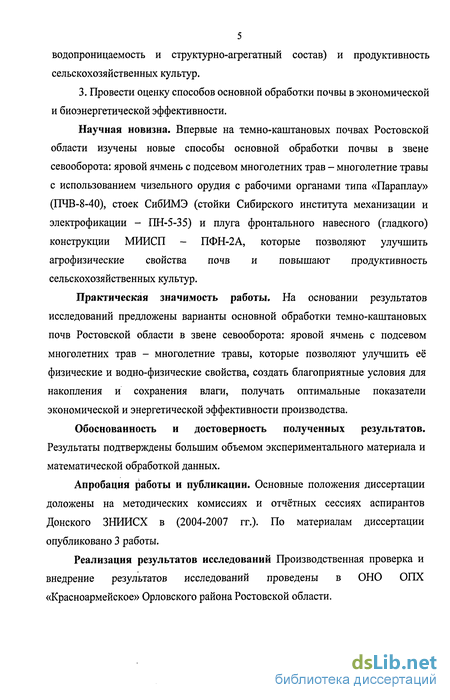 5

водопроницаемость и структурно-агрегатный состав) и продуктивность сельскохозяйственных культур.

3. Провести оценку способов основной обработки почвы в экономической и биоэнергетической эффективности.

Научная новизна. Впервые на темно-каштановых почвах Ростовской области изучены новые способы основной обработки почвы в звене севооборота: яровой ячмень с подсевом многолетних трав – многолетние травы с использованием чизельного орудия с рабочими органами типа «Параплау» (ПЧВ-8-40), стоек СибИМЭ (стойки Сибирского института механизации и электрофикации – ПН-5-35) и плуга фронтального навесного (гладкого) конструкции МИИСП – ПФН-2А, которые позволяют улучшить агрофизические свойства почв и повышают продуктивность сельскохозяйственных культур.

Практическая значимость работы. На основании результатов исследований предложены варианты основной обработки темно-каштановых почв Ростовской области в звене севооборота: яровой ячмень с подсевом многолетних трав – многолетние травы, которые позволяют улучшить её физические и водно-физические свойства, создать благоприятные условия для накопления и сохранения влаги, получать оптимальные показатели экономической и энергетической эффективности производства.

Обоснованность и достоверность полученных результатов. Результаты подтверждены большим объемом экспериментального материала и математической обработкой данных.

Апробация работы и публикации. Основные положения диссертации доложены на методических комиссиях и отчётных сессиях аспирантов Донского ЗНИИСХ в (2004-2007 гг.). По материалам диссертации опубликовано 3 работы.

Реализация результатов исследований Производственная проверка и внедрение результатов исследований проведены в ОНО ОПХ «Красноармейское» Орловского района Ростовской области.

dsLib.net
библиотека диссертаций